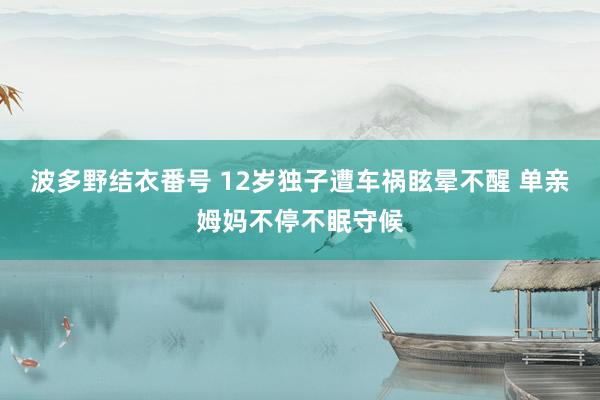 波多野结衣番号 12岁独子遭车祸眩晕不醒 单亲姆妈不停不眠守候